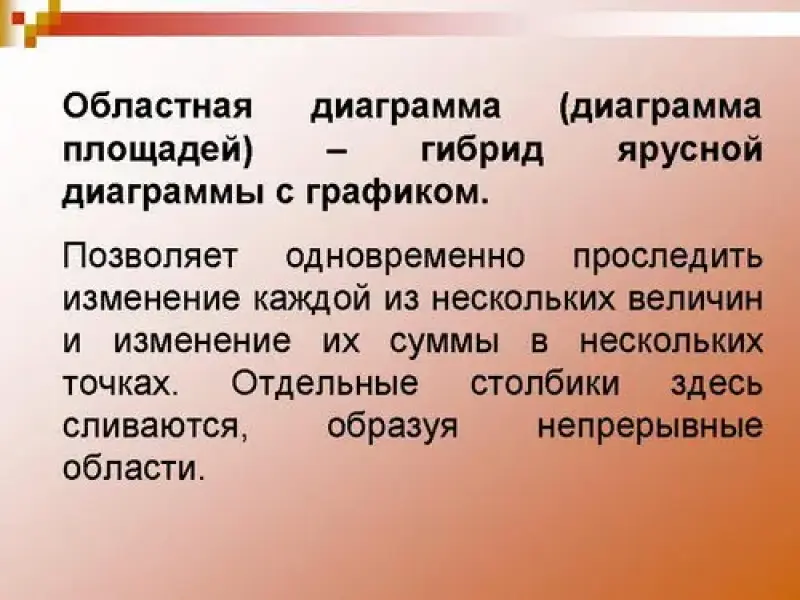 Областная диаграмма (диаграмма площадей) – гибрид ярусной диаграммы с графиком.

Позволяет одновременно проследить изменение каждой из нескольких величин и изменение их суммы в нескольких точках. Отдельные столбики здесь сливаются, образуя непрерывные области.